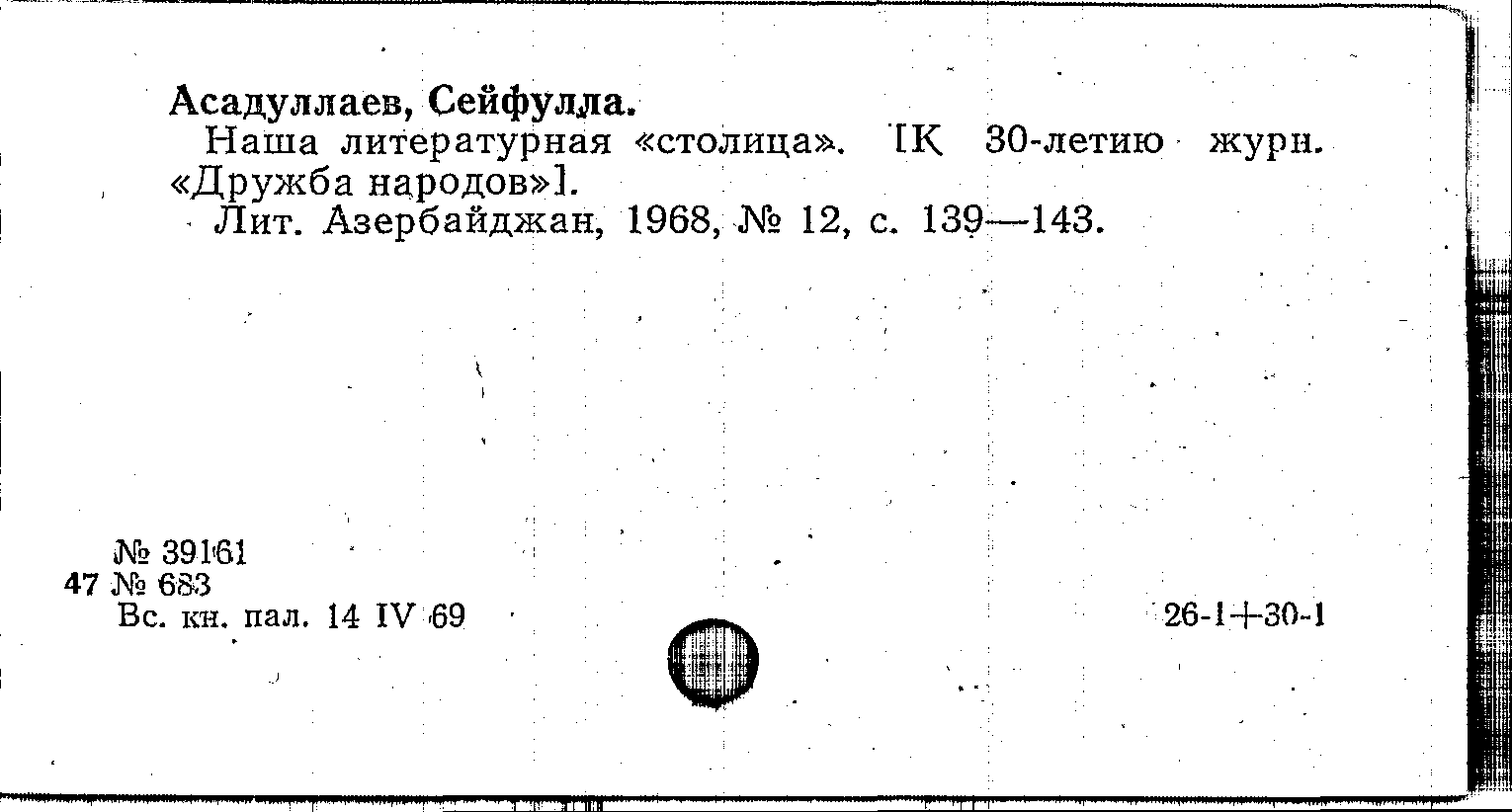 Асадуллаев, Сейфулла.

Наша литературная «столица». [К 30-летию журн. «Дружба народов»].

Лит. Азербайджан, 1968, № 12, с. 139—143.

№ 39161
47 № 683
Вс. кн. пал. 14 IV 69

26-1+30-1